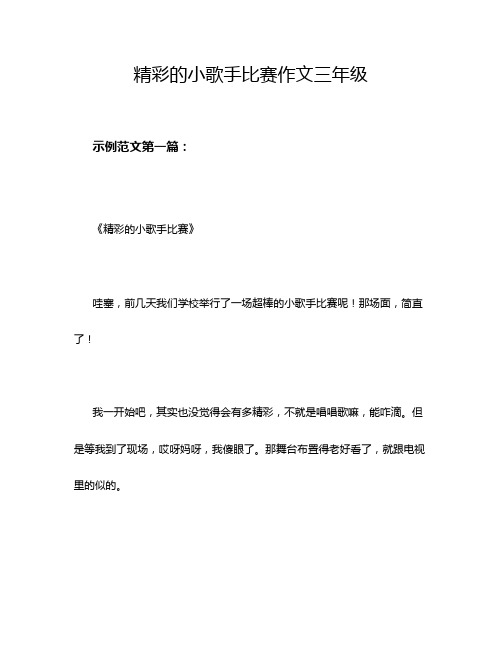 精彩的小歌手比赛作文三年级

示例范文第一篇：

《精彩的小歌手比赛》

哇塞，前几天我们学校举行了一场超棒的小歌手比赛呢！那场面，简直了！

我一开始吧，其实也没觉得会有多精彩，不就是唱唱歌嘛，能咋滴。但是等我到了现场，哎呀妈呀，我傻眼了。那舞台布置得老好看了，就跟电视里的似的。